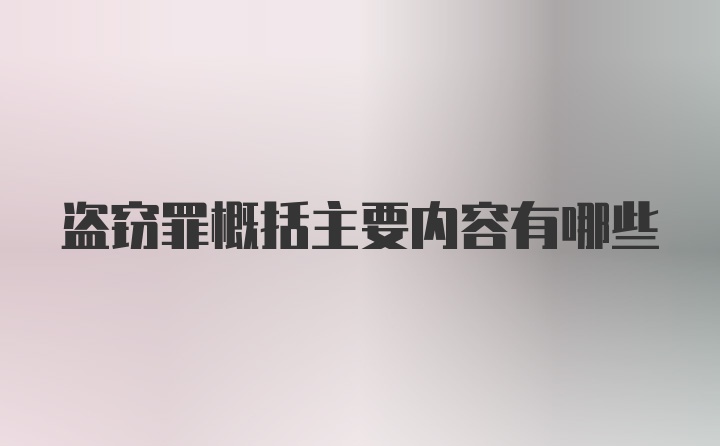 盗窃罪概括主要内容有哪些